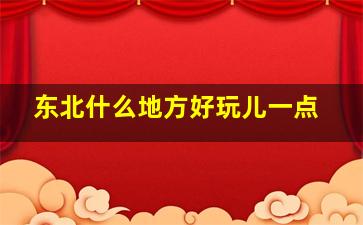 东北什么地方好玩儿一点